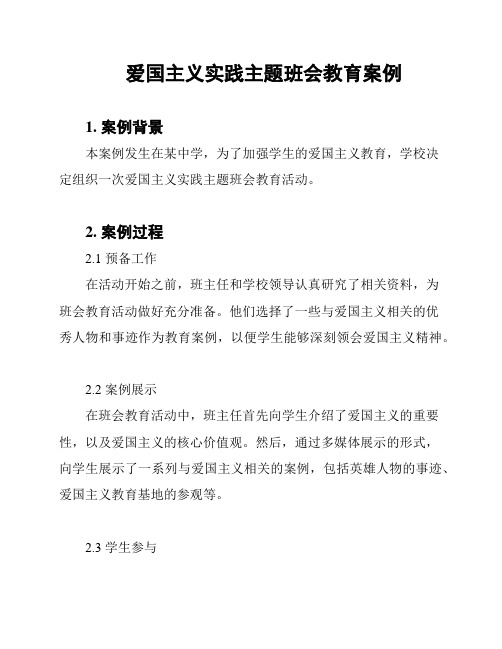 爱国主义实践主题班会教育案例

1. 案例背景

本案例发生在某中学，为了加强学生的爱国主义教育，学校决定组织一次爱国主义实践主题班会教育活动。

2. 案例过程

2.1 预备工作

在活动开始之前，班主任和学校领导认真研究了相关资料，为班会教育活动做好充分准备。他们选择了一些与爱国主义相关的优秀人物和事迹作为教育案例，以便学生能够深刻领会爱国主义精神。

2.2 案例展示

在班会教育活动中，班主任首先向学生介绍了爱国主义的重要性，以及爱国主义的核心价值观。然后，通过多媒体展示的形式，向学生展示了一系列与爱国主义相关的案例，包括英雄人物的事迹、爱国主义教育基地的参观等。

2.3 学生参与